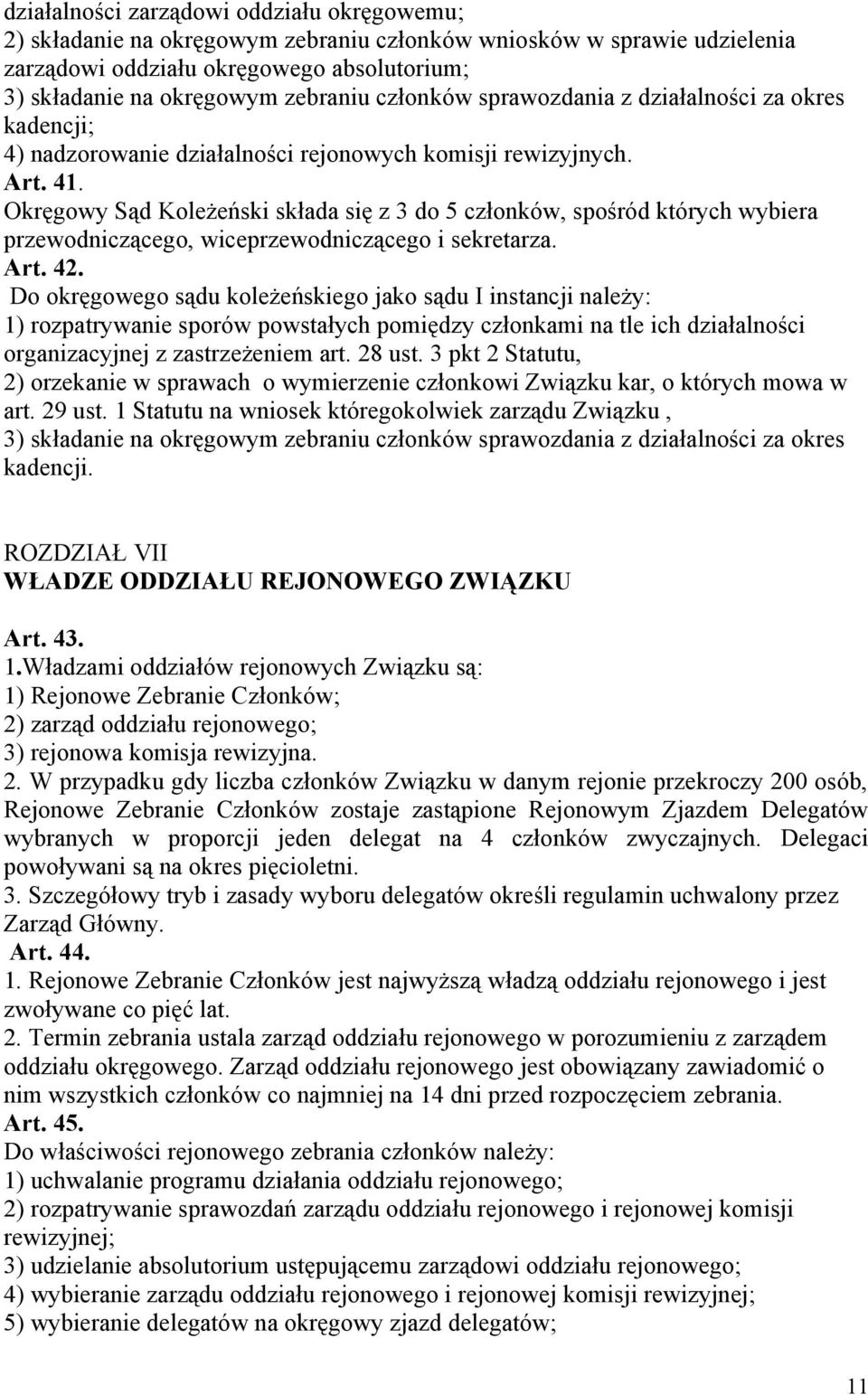 działalności zarządowi oddziału okręgowemu;
2) składanie na okręgowym zebraniu członków wniosków w sprawie udzielenia zarządowi oddziału okręgowego absolutorium;
3) składanie na okręgowym zebraniu członków sprawozdania z działalności za okres kadencji;
4) nadzorowanie działalności rejonowych komisji rewizyjnych.
Art. 41.
Okręgowy Sąd Koleżeński składa się z 3 do 5 członków, spośród których wybiera przewodniczącego, wiceprzewodniczącego i sekretarza.
Art. 42.
Do okręgowego sądu koleżeńskiego jako sądu I instancji należy:
1) rozpatrywanie sporów powstałych pomiędzy członkami na tle ich działalności organizacyjnej z zastrzeżeniem art. 28 ust. 3 pkt 2 Statutu,
2) orzekanie w sprawach o wymierzenie członkowi Związku kar, o których mowa w art. 29 ust. 1 Statutu na wniosek któregokolwiek zarządu Związku ,
3) składanie na okręgowym zebraniu członków sprawozdania z działalności za okres kadencji.

ROZDZIAŁ VII
WŁADZE ODDZIAŁU REJONOWEGO ZWIĄZKU

Art. 43.
1.Władzami oddziałów rejonowych Związku są:
1) Rejonowe Zebranie Członków;
2) zarząd oddziału rejonowego;
3) rejonowa komisja rewizyjna.
2. W przypadku gdy liczba członków Związku w danym rejonie przekroczy 200 osób, Rejonowe Zebranie Członków zostaje zastąpione Rejonowym Zjazdem Delegatów wybranych w proporcji jeden delegat na 4 członków zwyczajnych. Delegaci powoływani są na okres pięcioletni.
3. Szczegółowy tryb i zasady wyboru delegatów określi regulamin uchwalony przez Zarząd Główny.
Art. 44.
1. Rejonowe Zebranie Członków jest najwyższą władzą oddziału rejonowego i jest zwoływane co pięć lat.
2. Termin zebrania ustala zarząd oddziału rejonowego w porozumieniu z zarządem oddziału okręgowego. Zarząd oddziału rejonowego jest obowiązany zawiadomić o nim wszystkich członków co najmniej na 14 dni przed rozpoczęciem zebrania.
Art. 45.
Do właściwości rejonowego zebrania członków należy:
1) uchwalanie programu działania oddziału rejonowego;
2) rozpatrywanie sprawozdań zarządu oddziału rejonowego i rejonowej komisji rewizyjnej;
3) udzielanie absolutorium ustępującemu zarządowi oddziału rejonowego;
4) wybieranie zarządu oddziału rejonowego i rejonowej komisji rewizyjnej;
5) wybieranie delegatów na okręgowy zjazd delegatów;

11